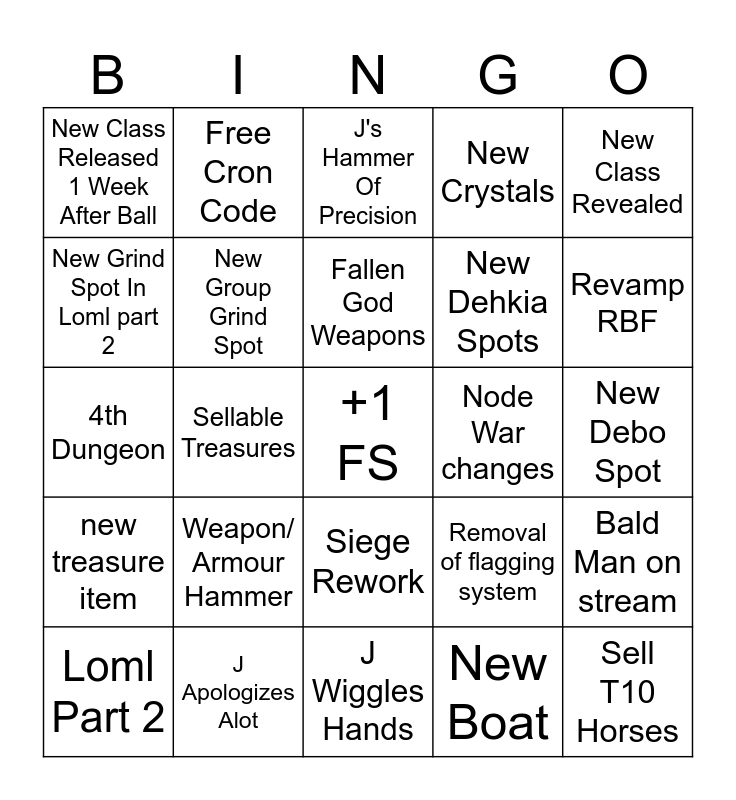 | B | I | N | G | O |
|---|---|---|---|---|
| New Class Released 1 Week After Ball | Free Cron Code | J's Hammer Of Precision | New Crystals | New Class Revealed |
| New Grind Spot In Loml part 2 | New Group Grind Spot | Fallen God Weapons | New Dehkia Spots | Revamp RBF |
| 4th Dungeon | Sellable Treasures | +1 FS | Node War changes | New Debo Spot |
| new treasure item | Weapon/ Armour Hammer | Siege Rework | Removal of flagging system | Bald Man on stream |
| Loml Part 2 | J Apologizes Alot | J Wiggles Hands | New Boat | Sell T10 Horses |